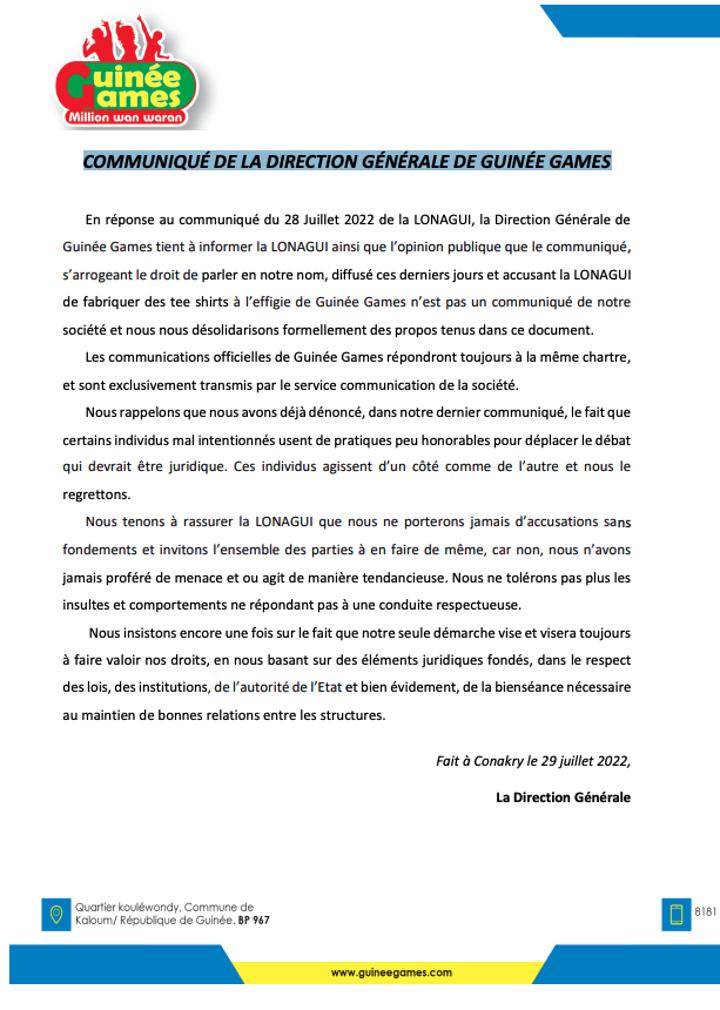 Guinée Games
Million wan waran

COMMUNIQUÉ DE LA DIRECTION GÉNÉRALE DE GUINÉE GAMES

En réponse au communiqué du 28 Juillet 2022 de la LONAGUI, la Direction Générale de Guinée Games tient à informer la LONAGUI ainsi que l'opinion publique que le communiqué, s'arrogeant le droit de parler en notre nom, diffusé ces derniers jours et accusant la LONAGUI de fabriquer des tee shirts à l'effigie de Guinée Games n'est pas un communiqué de notre société et nous nous désolidarisons formellement des propos tenus dans ce document.

Les communications officielles de Guinée Games répondront toujours à la même chartre, et sont exclusivement transmis par le service communication de la société.

Nous rappelons que nous avons déjà dénoncé, dans notre dernier communiqué, le fait que certains individus mal intentionnés usent de pratiques peu honorables pour déplacer le débat qui devrait être juridique. Ces individus agissent d'un côté comme de l'autre et nous le regrettons.

Nous tenons à rassurer la LONAGUI que nous ne porterons jamais d'accusations sans fondements et invitons l'ensemble des parties à en faire de même, car non, nous n'avons jamais proféré de menace et ou agit de manière tendancieuse. Nous ne tolérons pas plus les insultes et comportements ne répondant pas à une conduite respectueuse.

Nous insistons encore une fois sur le fait que notre seule démarche vise et visera toujours à faire valoir nos droits, en nous basant sur des éléments juridiques fondés, dans le respect des lois, des institutions, de l'autorité de l'Etat et bien évidement, de la bienséance nécessaire au maintien de bonnes relations entre les structures.

Fait à Conakry le 29 juillet 2022,

La Direction Générale

Quartier kouléwondy, Commune de Kaloum/ République de Guinée. BP 967

8181

www.guineegames.com